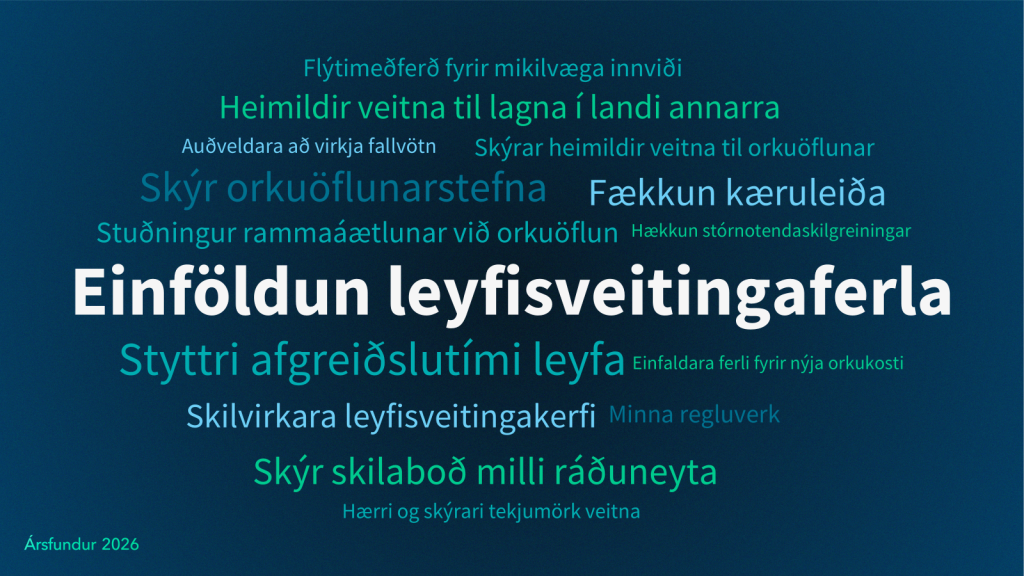 Flýtimeðferð fyrir mikilvæga innviði

Heimildir veitna til lagna í landi annarra

Auðveldara að virkja fallvötn

Skýrar heimildir veitna til orkuöflunar

Skýr orkuöflunarstefna

Fækkun kæruleiða

Stuðningur rammaáætlunar við orkuöflun

Hækkun stórnotendaskilgreiningar

Einföldun leyfisveitingaferla

Styttri afgreiðslutími leyfa

Einfaldara ferli fyrir nýja orkukosti

Skilvirkara leyfisveitingakerfi

Minna regluverk

Skýr skilaboð milli ráðuneyta

Hærri og skýrari tekjumörk veitna

Ársfundur 2026